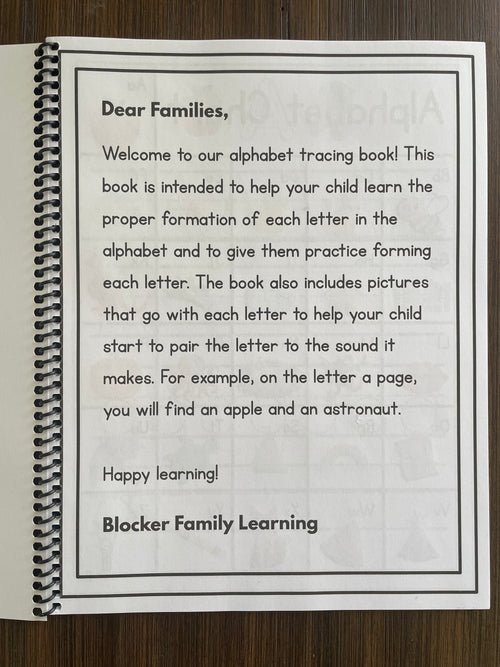 Dear Families,

Welcome to our alphabet tracing book! This book is intended to help your child learn the proper formation of each letter in the alphabet and to give them practice forming each letter. The book also includes pictures that go with each letter to help your child start to pair the letter to the sound it makes. For example, on the letter a page, you will find an apple and an astronaut.

Happy learning!

Blocker Family Learning